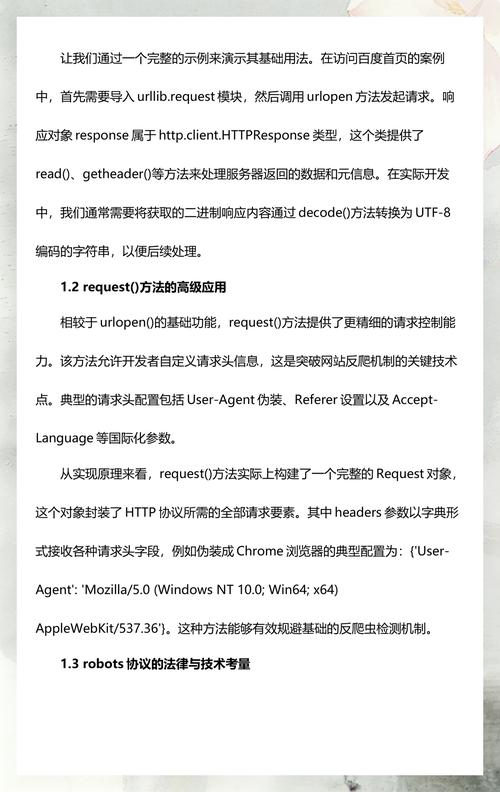 让我们通过一个完整的示例来演示其基础用法。在访问百度首页的案例中，首先需要导入 urllib.request 模块，然后调用 urlopen 方法发起请求。响应对象 response 属于 http.client.HTTPResponse 类型，这个类提供了 read()、getheader()等方法来处理服务器返回的数据和元信息。在实际开发中，我们通常需要将获取的二进制响应内容通过 decode()方法转换为 UTF-8 编码的字符串，以便后续处理。

1.2 request()方法的高级应用

相较于 urlopen()的基础功能，request()方法提供了更精细的请求控制能力。该方法允许开发者自定义请求头信息，这是突破网站反爬机制的关键技术点。典型的请求头配置包括 User-Agent 伪装、Referer 设置以及 Accept-Language 等国际化参数。

从实现原理来看，request()方法实际上构建了一个完整的 Request 对象，这个对象封装了 HTTP 协议所需的全部请求要素。其中 headers 参数以字典形式接收各种请求头字段，例如伪装成 Chrome 浏览器的典型配置为：{'User-Agent': 'Mozilla/5.0 (Windows NT 10.0; Win64; x64) AppleWebKit/537.36'}。这种方法能够有效规避基础的反爬虫检测机制。

1.3 robots 协议的法律与技术考量